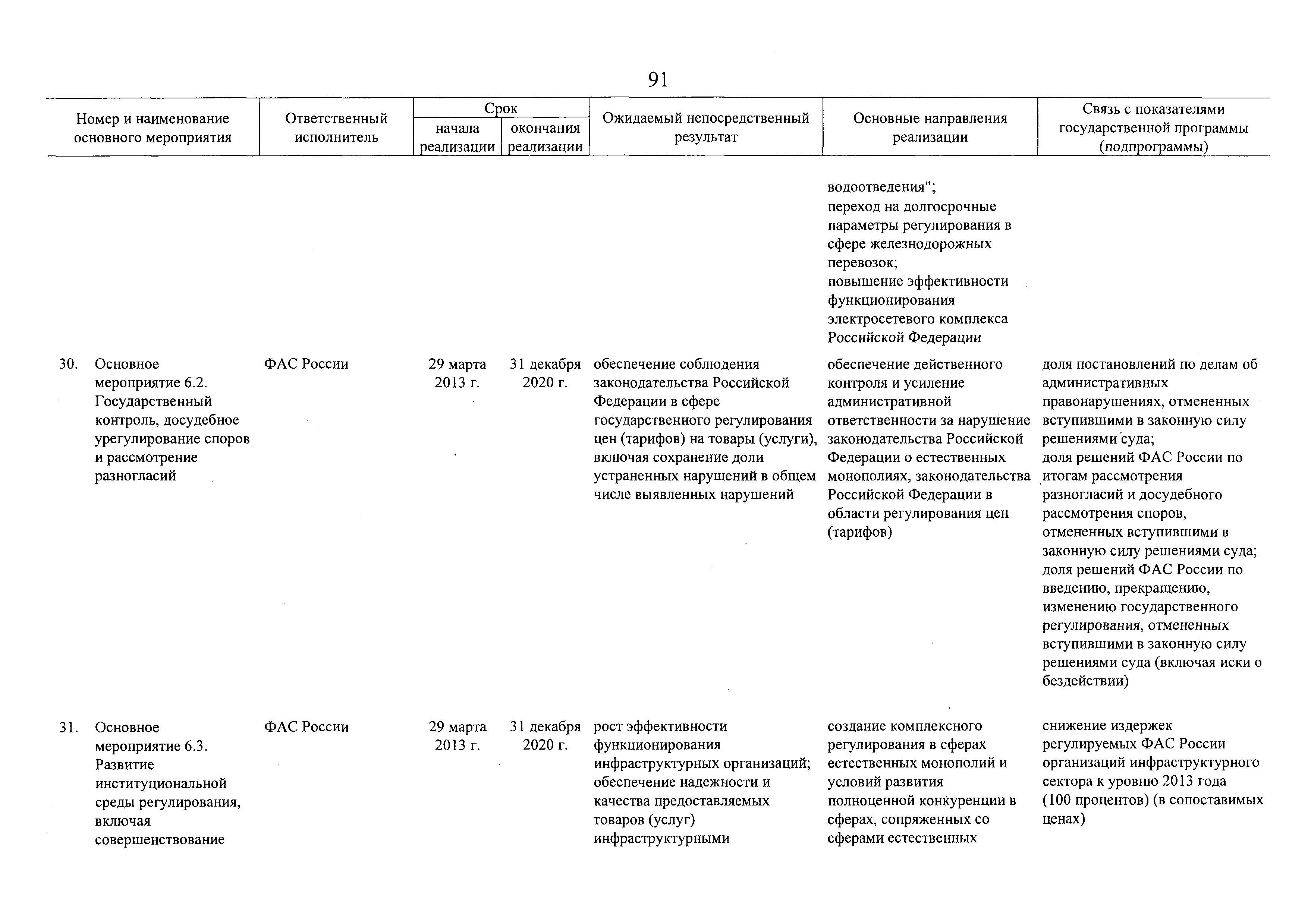 91

| Номер и наименование основного мероприятия | Ответственный исполнитель | Срок начала реализации | Срок окончания реализации | Ожидаемый непосредственный результат | Основные направления реализации | Связь с показателями государственной программы (подпрограммы) |
|---|---|---|---|---|---|---|
| | | | | | водоотведения"; переход на долгосрочные параметры регулирования в сфере железнодорожных перевозок; повышение эффективности функционирования электросетевого комплекса Российской Федерации | |
| 30. Основное мероприятие 6.2. Государственный контроль, досудебное урегулирование споров и рассмотрение разногласий | ФАС России | 29 марта 2013 г. | 31 декабря 2020 г. | обеспечение соблюдения законодательства Российской Федерации в сфере государственного регулирования цен (тарифов) на товары (услуги), включая сохранение доли устраненных нарушений в общем числе выявленных нарушений | обеспечение действенного контроля и усиление административной ответственности за нарушение законодательства Российской Федерации о естественных монополиях, законодательства Российской Федерации в области регулирования цен (тарифов) | доля постановлений по делам об административных правонарушениях, отмененных вступившими в законную силу решениями суда; доля решений ФАС России по итогам рассмотрения разногласий и досудебного рассмотрения споров, отмененных вступившими в законную силу решениями суда; доля решений ФАС России по введению, прекращению, изменению государственного регулирования, отмененных вступившими в законную силу решениями суда (включая иски о бездействии) |
| 31. Основное мероприятие 6.3. Развитие институциональной среды регулирования, включая совершенствование | ФАС России | 29 марта 2013 г. | 31 декабря 2020 г. | рост эффективности функционирования инфраструктурных организаций; обеспечение надежности и качества предоставляемых товаров (услуг) инфраструктурными | создание комплексного регулирования в сферах естественных монополий и условий развития полноценной конкуренции в сферах, сопряженных со сферами естественных | снижение издержек регулируемых ФАС России организаций инфраструктурного сектора к уровню 2013 года (100 процентов) (в сопоставимых ценах) |